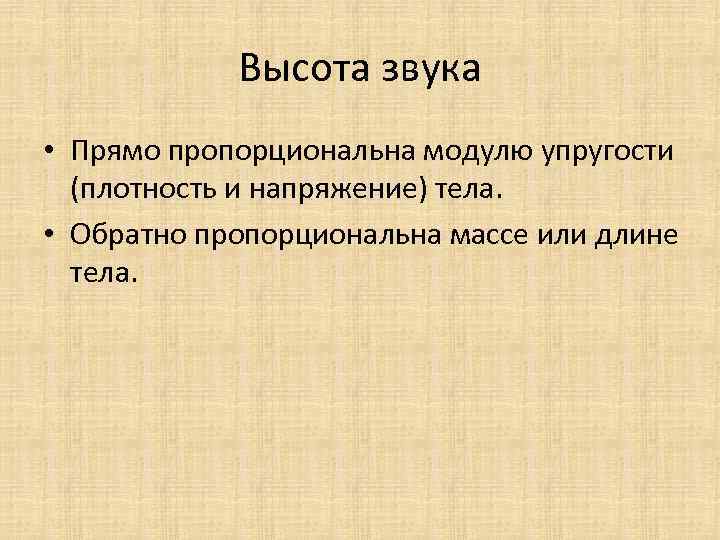 Высота звука

• Прямо пропорциональна модулю упругости (плотность и напряжение) тела.
• Обратно пропорциональна массе или длине тела.